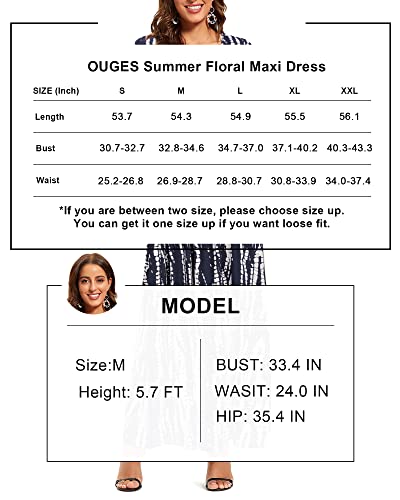 OUGES Summer Floral Maxi Dress

| SIZE (Inch) | S | M | L | XL | XXL |
|---|---|---|---|---|---|
| Length | 53.7 | 54.3 | 54.9 | 55.5 | 56.1 |
| Bust | 30.7-32.7 | 32.8-34.6 | 34.7-37.0 | 37.1-40.2 | 40.3-43.3 |
| Waist | 25.2-26.8 | 26.9-28.7 | 28.8-30.7 | 30.8-33.9 | 34.0-37.4 |

*If you are between two size, please choose size up. You can get it one size up if you want loose fit.

MODEL

Size:M
Height: 5.7 FT

BUST: 33.4 IN
WASIT: 24.0 IN
HIP: 35.4 IN